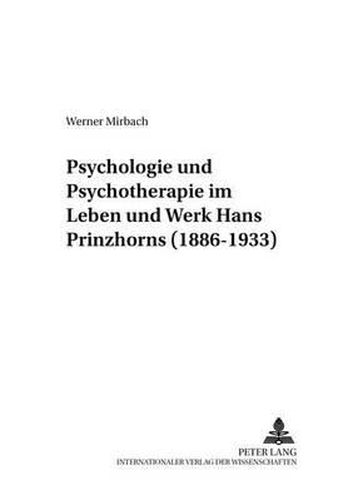 Werner Mirbach

Psychologie und Psychotherapie im Leben und Werk Hans Prinzhorns (1886-1933)

PETER LANG
INTERNATIONALER VERLAG DER WISSENSCHAFTEN